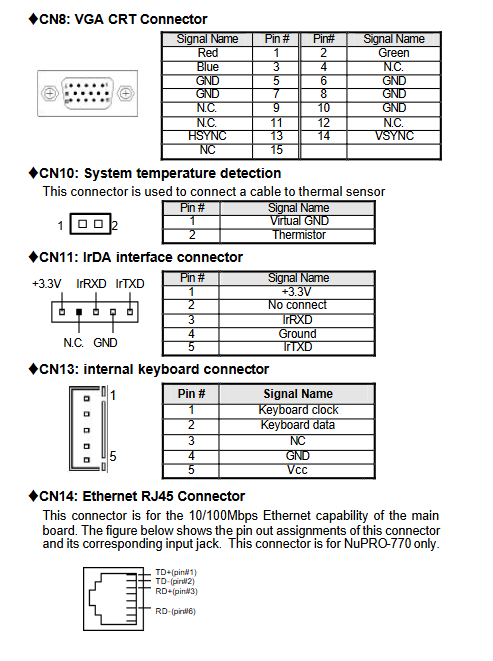 ♦CN8: VGA CRT Connector

| Signal Name | Pin # | Pin# | Signal Name |
|---|---|---|---|
| Red | 1 | 2 | Green |
| Blue | 3 | 4 | N.C. |
| GND | 5 | 6 | GND |
| GND | 7 | 8 | GND |
| N.C. | 9 | 10 | GND |
| N.C. | 11 | 12 | N.C. |
| HSYNC | 13 | 14 | VSYNC |
| NC | 15 | | |

♦CN10: System temperature detection

This connector is used to connect a cable to thermal sensor

1 2

| Pin # | Signal Name |
|---|---|
| 1 | Virtual GND |
| 2 | Thermistor |

♦CN11: IrDA interface connector

+3.3V IrRXD IrTXD
N.C. GND

| Pin # | Signal Name |
|---|---|
| 1 | +3.3V |
| 2 | No connect |
| 3 | IrRXD |
| 4 | Ground |
| 5 | IrTXD |

♦CN13: internal keyboard connector

1
5

| Pin # | Signal Name |
|---|---|
| 1 | Keyboard clock |
| 2 | Keyboard data |
| 3 | NC |
| 4 | GND |
| 5 | Vcc |

♦CN14: Ethernet RJ45 Connector

This connector is for the 10/100Mbps Ethernet capability of the main board. The figure below shows the pin out assignments of this connector and its corresponding input jack. This connector is for NuPRO-770 only.

TD+(pin#1)
TD-(pin#2)
RD+(pin#3)
RD-(pin#6)